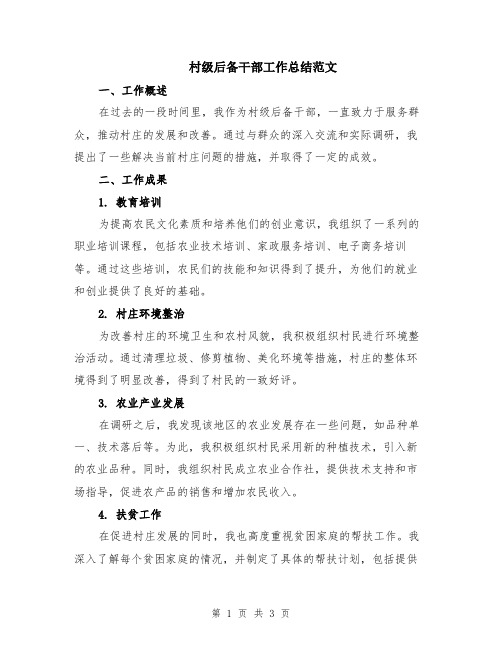 村级后备干部工作总结范文

一、工作概述

在过去的一段时间里，我作为村级后备干部，一直致力于服务群众，推动村庄的发展和改善。通过与群众的深入交流和实际调研，我提出了一些解决当前村庄问题的措施，并取得了一定的成效。

二、工作成果

1. 教育培训

为提高农民文化素质和培养他们的创业意识，我组织了一系列的职业培训课程，包括农业技术培训、家政服务培训、电子商务培训等。通过这些培训，农民们的技能和知识得到了提升，为他们的就业和创业提供了良好的基础。

2. 村庄环境整治

为改善村庄的环境卫生和农村风貌，我积极组织村民进行环境整治活动。通过清理垃圾、修剪植物、美化环境等措施，村庄的整体环境得到了明显改善，得到了村民的一致好评。

3. 农业产业发展

在调研之后，我发现该地区的农业发展存在一些问题，如品种单一、技术落后等。为此，我积极组织村民采用新的种植技术，引入新的农业品种。同时，我组织村民成立农业合作社，提供技术支持和市场指导，促进农产品的销售和增加农民收入。

4. 扶贫工作

在促进村庄发展的同时，我也高度重视贫困家庭的帮扶工作。我深入了解每个贫困家庭的情况，并制定了具体的帮扶计划，包括提供

第 1 页 共 3 页